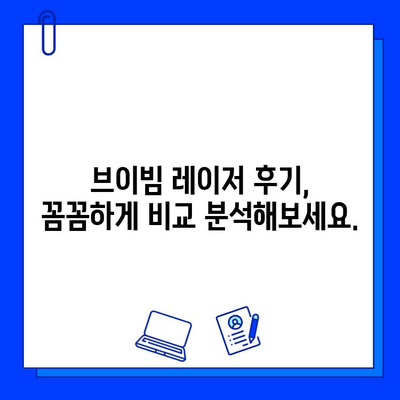 브이빔 레이저 후기,
꼼꼼하게 비교 분석해보세요.